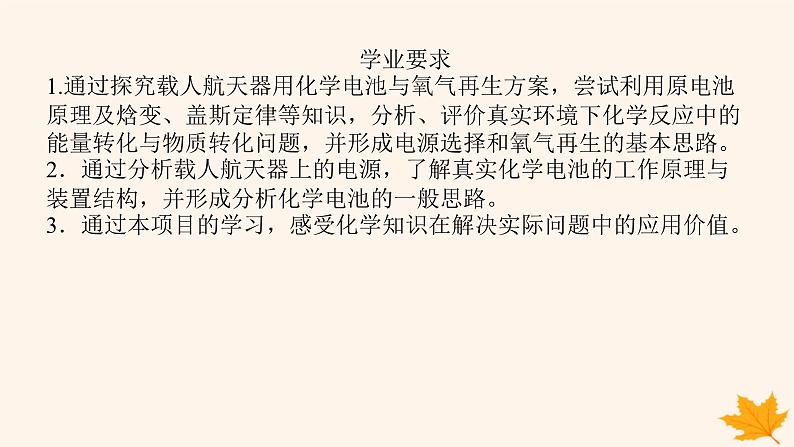 学业要求

1.通过探究载人航天器用化学电池与氧气再生方案，尝试利用原电池原理及焓变、盖斯定律等知识，分析、评价真实环境下化学反应中的能量转化与物质转化问题，并形成电源选择和氧气再生的基本思路。

2．通过分析载人航天器上的电源，了解真实化学电池的工作原理与装置结构，并形成分析化学电池的一般思路。

3．通过本项目的学习，感受化学知识在解决实际问题中的应用价值。